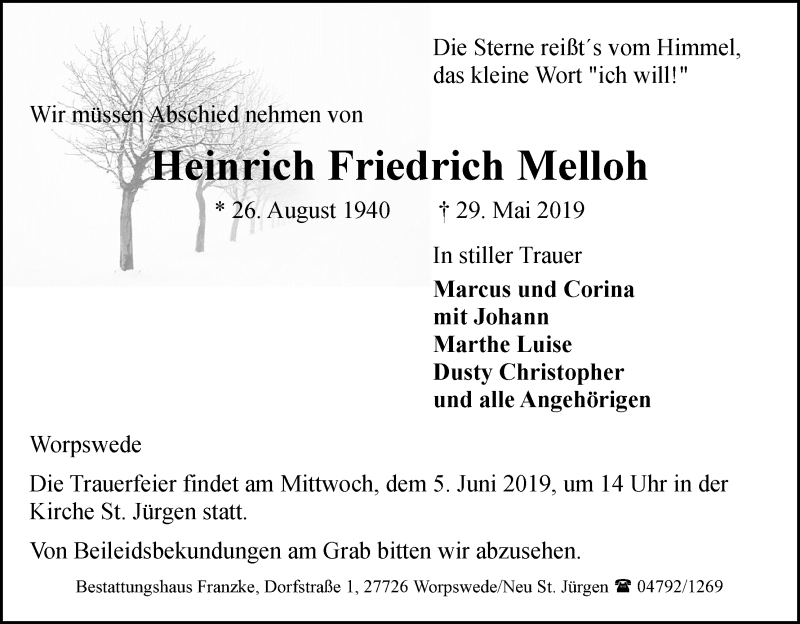 Die Sterne reißt´s vom Himmel, das kleine Wort "ich will!"

Wir müssen Abschied nehmen von

Heinrich Friedrich Melloh

* 26. August 1940 † 29. Mai 2019

In stiller Trauer

Marcus und Corina
mit Johann
Marthe Luise
Dusty Christopher
und alle Angehörigen

Worpswede

Die Trauerfeier findet am Mittwoch, dem 5. Juni 2019, um 14 Uhr in der Kirche St. Jürgen statt.

Von Beileidsbekundungen am Grab bitten wir abzusehen.

Bestattungshaus Franzke, Dorfstraße 1, 27726 Worpswede/Neu St. Jürgen ☎ 04792/1269